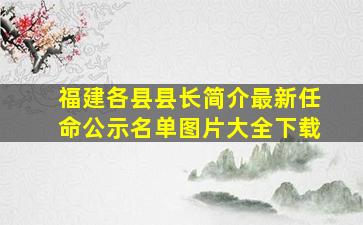 福建各县县长简介最新任命公示名单图片大全下载